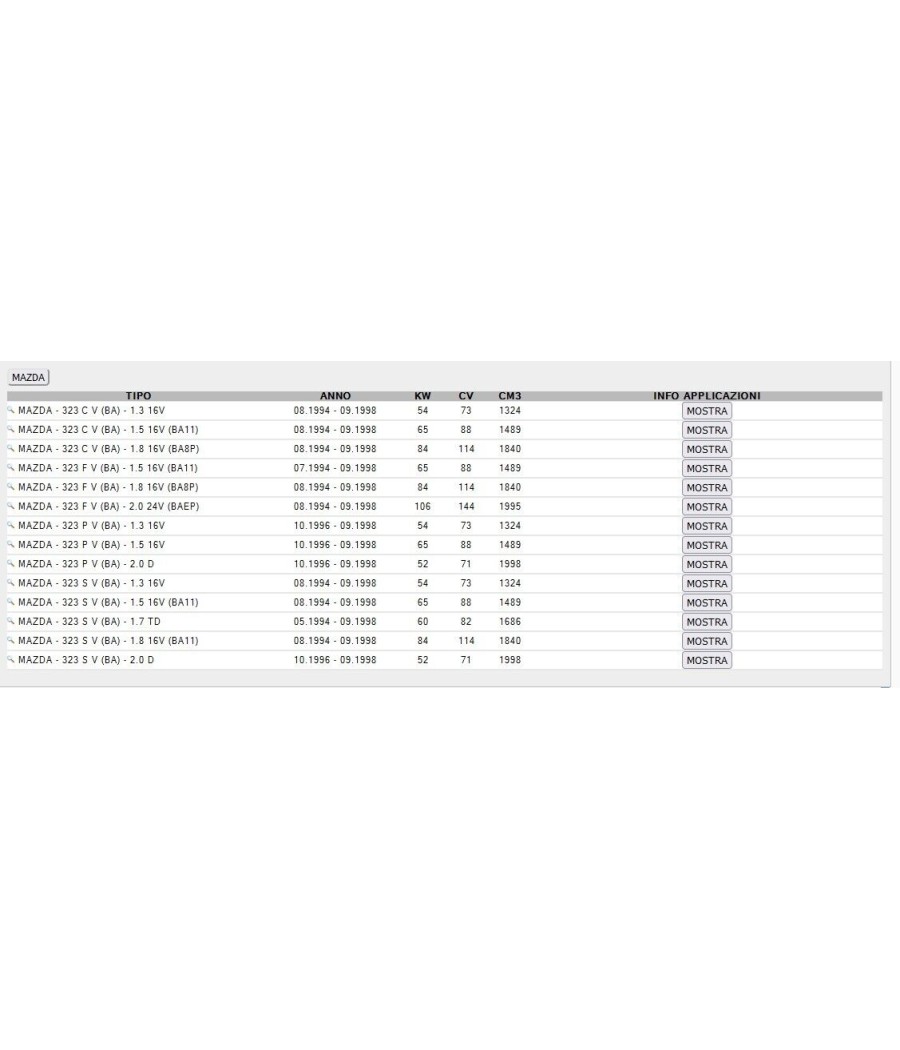 MAZDA

| TIPO | ANNO | KW | CV | CM3 | INFO APPLICAZIONI |
|---|---|---|---|---|---|
| MAZDA - 323 C V (BA) - 1.3 16V | 08.1994 - 09.1998 | 54 | 73 | 1324 | MOSTRA |
| MAZDA - 323 C V (BA) - 1.5 16V (BA11) | 08.1994 - 09.1998 | 65 | 88 | 1489 | MOSTRA |
| MAZDA - 323 C V (BA) - 1.8 16V (BA8P) | 08.1994 - 09.1998 | 84 | 114 | 1840 | MOSTRA |
| MAZDA - 323 F V (BA) - 1.5 16V (BA11) | 07.1994 - 09.1998 | 65 | 88 | 1489 | MOSTRA |
| MAZDA - 323 F V (BA) - 1.8 16V (BA8P) | 08.1994 - 09.1998 | 84 | 114 | 1840 | MOSTRA |
| MAZDA - 323 F V (BA) - 2.0 24V (BAEP) | 08.1994 - 09.1998 | 106 | 144 | 1995 | MOSTRA |
| MAZDA - 323 P V (BA) - 1.3 16V | 10.1996 - 09.1998 | 54 | 73 | 1324 | MOSTRA |
| MAZDA - 323 P V (BA) - 1.5 16V | 10.1996 - 09.1998 | 65 | 88 | 1489 | MOSTRA |
| MAZDA - 323 P V (BA) - 2.0 D | 10.1996 - 09.1998 | 52 | 71 | 1998 | MOSTRA |
| MAZDA - 323 S V (BA) - 1.3 16V | 08.1994 - 09.1998 | 54 | 73 | 1324 | MOSTRA |
| MAZDA - 323 S V (BA) - 1.5 16V (BA11) | 08.1994 - 09.1998 | 65 | 88 | 1489 | MOSTRA |
| MAZDA - 323 S V (BA) - 1.7 TD | 05.1994 - 09.1998 | 60 | 82 | 1686 | MOSTRA |
| MAZDA - 323 S V (BA) - 1.8 16V (BA11) | 08.1994 - 09.1998 | 84 | 114 | 1840 | MOSTRA |
| MAZDA - 323 S V (BA) - 2.0 D | 10.1996 - 09.1998 | 52 | 71 | 1998 | MOSTRA |